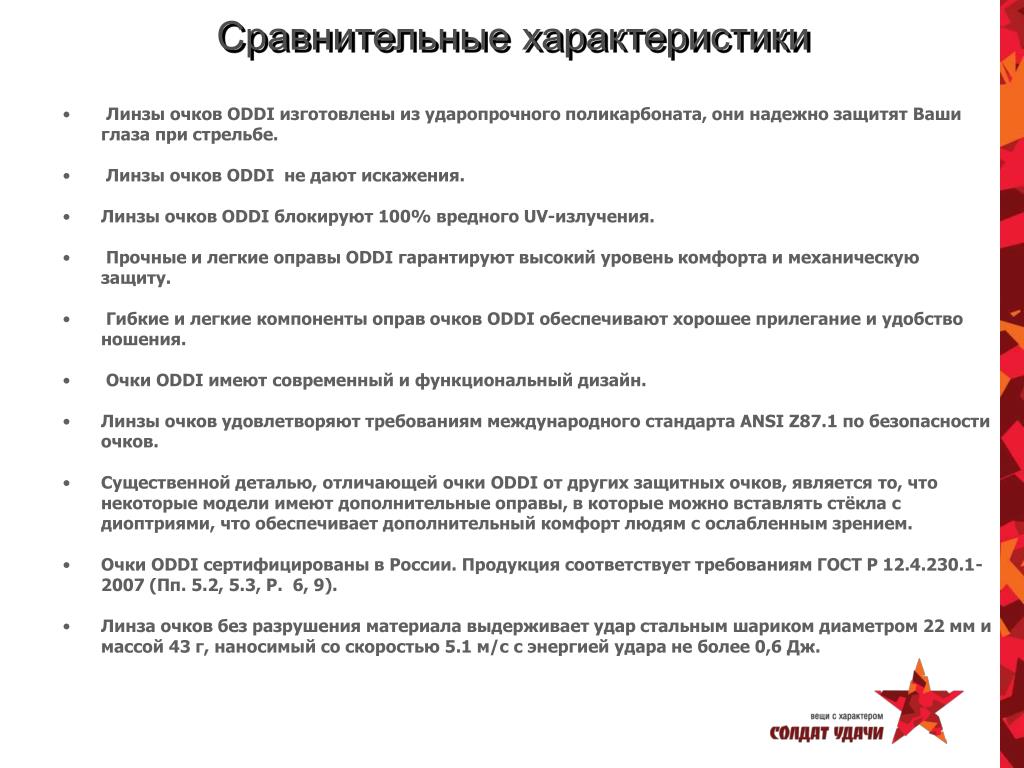 Сравнительные характеристики

• Линзы очков ODDI изготовлены из ударопрочного поликарбоната, они надежно защитят Ваши глаза при стрельбе.

• Линзы очков ODDI не дают искажения.

• Линзы очков ODDI блокируют 100% вредного UV-излучения.

• Прочные и легкие оправы ODDI гарантируют высокий уровень комфорта и механическую защиту.

• Гибкие и легкие компоненты оправ очков ODDI обеспечивают хорошее прилегание и удобство ношения.

• Очки ODDI имеют современный и функциональный дизайн.

• Линзы очков удовлетворяют требованиям международного стандарта ANSI Z87.1 по безопасности очков.

• Существенной деталью, отличающей очки ODDI от других защитных очков, является то, что некоторые модели имеют дополнительные оправы, в которые можно вставлять стёкла с диоптриями, что обеспечивает дополнительный комфорт людям с ослабленным зрением.

• Очки ODDI сертифицированы в России. Продукция соответствует требованиям ГОСТ Р 12.4.230.1-2007 (Пп. 5.2, 5.3, Р. 6, 9).

• Линза очков без разрушения материала выдерживает удар стальным шариком диаметром 22 мм и массой 43 г, наносимый со скоростью 5.1 м/с с энергией удара не более 0,6 Дж.

вещи с характером
СОЛДАТ УДАЧИ